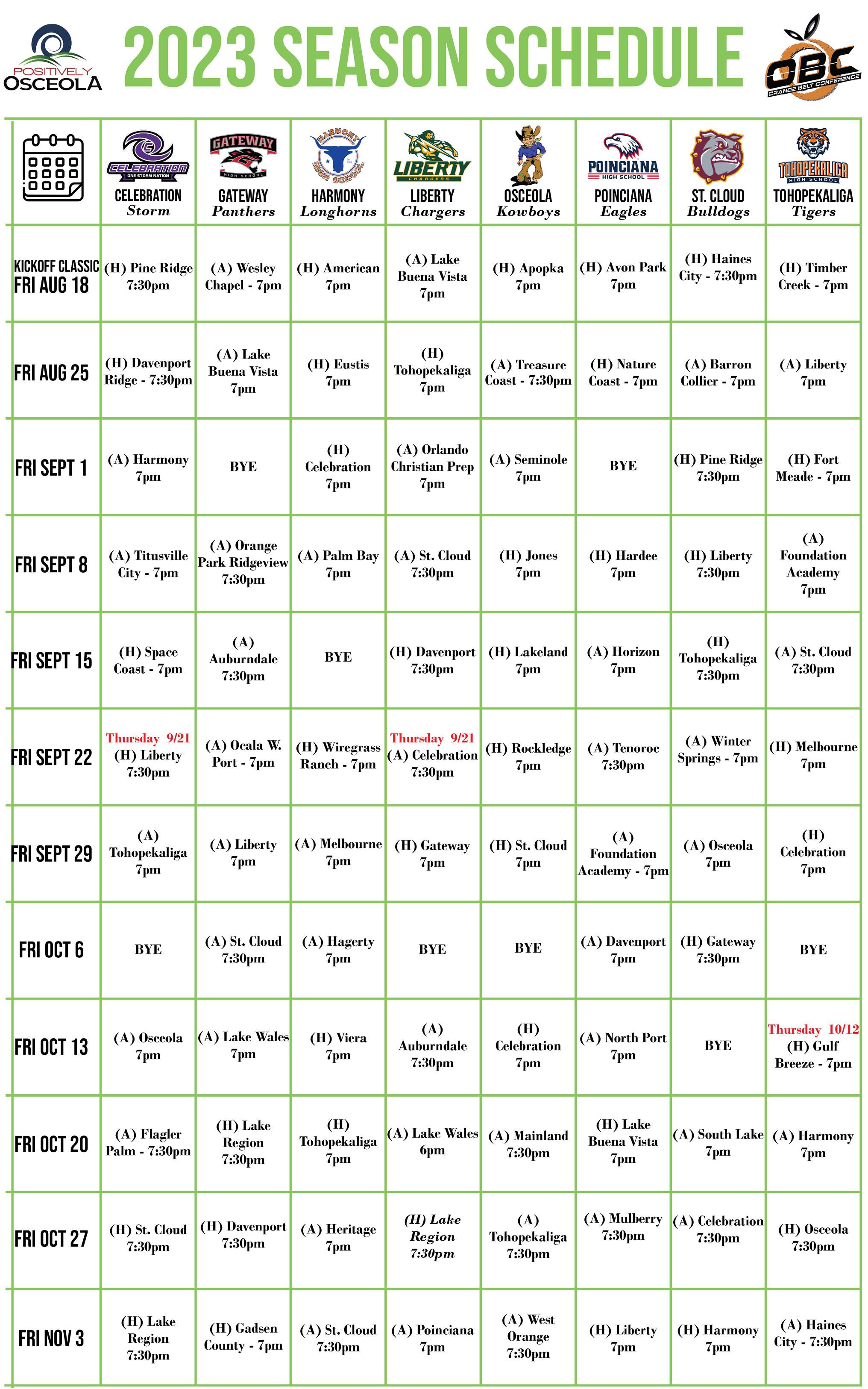 POSITIVELY OSCEOLA

2023 SEASON SCHEDULE

OBC ORANGE BELT CONFERENCE

| | CELEBRATION ONE STORM NATION CELEBRATION Storm | GATEWAY HIGH SCHOOL GATEWAY Panthers | HARMONY HIGH SCHOOL HARMONY Longhorns | LIBERTY CHARGERS LIBERTY Chargers | OSCEOLA Kowboys | POINCIANA HIGH SCHOOL POINCIANA Eagles | ST. CLOUD Bulldogs | TOHOPEKALIGA HIGH SCHOOL TOHOPEKALIGA Tigers |
|---|---|---|---|---|---|---|---|---|
| KICKOFF CLASSIC FRI AUG 18 | (H) Pine Ridge 7:30pm | (A) Wesley Chapel - 7pm | (H) American 7pm | (A) Lake Buena Vista 7pm | (H) Apopka 7pm | (H) Avon Park 7pm | (H) Haines City - 7:30pm | (H) Timber Creek - 7pm |
| FRI AUG 25 | (H) Davenport Ridge - 7:30pm | (A) Lake Buena Vista 7pm | (H) Eustis 7pm | (H) Tohopekaliga 7pm | (A) Treasure Coast - 7:30pm | (H) Nature Coast - 7pm | (A) Barron Collier - 7pm | (A) Liberty 7pm |
| FRI SEPT 1 | (A) Harmony 7pm | BYE | (H) Celebration 7pm | (A) Orlando Christian Prep 7pm | (A) Seminole 7pm | BYE | (H) Pine Ridge 7:30pm | (H) Fort Meade - 7pm |
| FRI SEPT 8 | (A) Titusville City - 7pm | (A) Orange Park Ridgeview 7:30pm | (A) Palm Bay 7pm | (A) St. Cloud 7:30pm | (H) Jones 7pm | (H) Hardee 7pm | (H) Liberty 7:30pm | (A) Foundation Academy 7pm |
| FRI SEPT 15 | (H) Space Coast - 7pm | (A) Auburndale 7:30pm | BYE | (H) Davenport 7:30pm | (H) Lakeland 7pm | (A) Horizon 7pm | (H) Tohopekaliga 7:30pm | (A) St. Cloud 7:30pm |
| FRI SEPT 22 | Thursday 9/21 (H) Liberty 7:30pm | (A) Ocala W. Port - 7pm | (H) Wiregrass Ranch - 7pm | Thursday 9/21 (A) Celebration 7:30pm | (H) Rockledge 7pm | (A) Tenoroc 7:30pm | (A) Winter Springs - 7pm | (H) Melbourne 7pm |
| FRI SEPT 29 | (A) Tohopekaliga 7pm | (A) Liberty 7pm | (A) Melbourne 7pm | (H) Gateway 7pm | (H) St. Cloud 7pm | (A) Foundation Academy - 7pm | (A) Osceola 7pm | (H) Celebration 7pm |
| FRI OCT 6 | BYE | (A) St. Cloud 7:30pm | (A) Hagerty 7pm | BYE | BYE | (A) Davenport 7pm | (H) Gateway 7:30pm | BYE |
| FRI OCT 13 | (A) Osceola 7pm | (A) Lake Wales 7pm | (H) Viera 7pm | (A) Auburndale 7:30pm | (H) Celebration 7pm | (A) North Port 7pm | BYE | Thursday 10/12 (H) Gulf Breeze - 7pm |
| FRI OCT 20 | (A) Flagler Palm - 7:30pm | (H) Lake Region 7:30pm | (H) Tohopekaliga 7pm | (A) Lake Wales 6pm | (A) Mainland 7:30pm | (H) Lake Buena Vista 7pm | (A) South Lake 7pm | (A) Harmony 7pm |
| FRI OCT 27 | (H) St. Cloud 7:30pm | (H) Davenport 7:30pm | (A) Heritage 7pm | (H) Lake Region 7:30pm | (A) Tohopekaliga 7:30pm | (A) Mulberry 7:30pm | (A) Celebration 7:30pm | (H) Osceola 7:30pm |
| FRI NOV 3 | (H) Lake Region 7:30pm | (H) Gadsen County - 7pm | (A) St. Cloud 7:30pm | (A) Poinciana 7pm | (A) West Orange 7:30pm | (H) Liberty 7pm | (H) Harmony 7pm | (A) Haines City - 7:30pm |